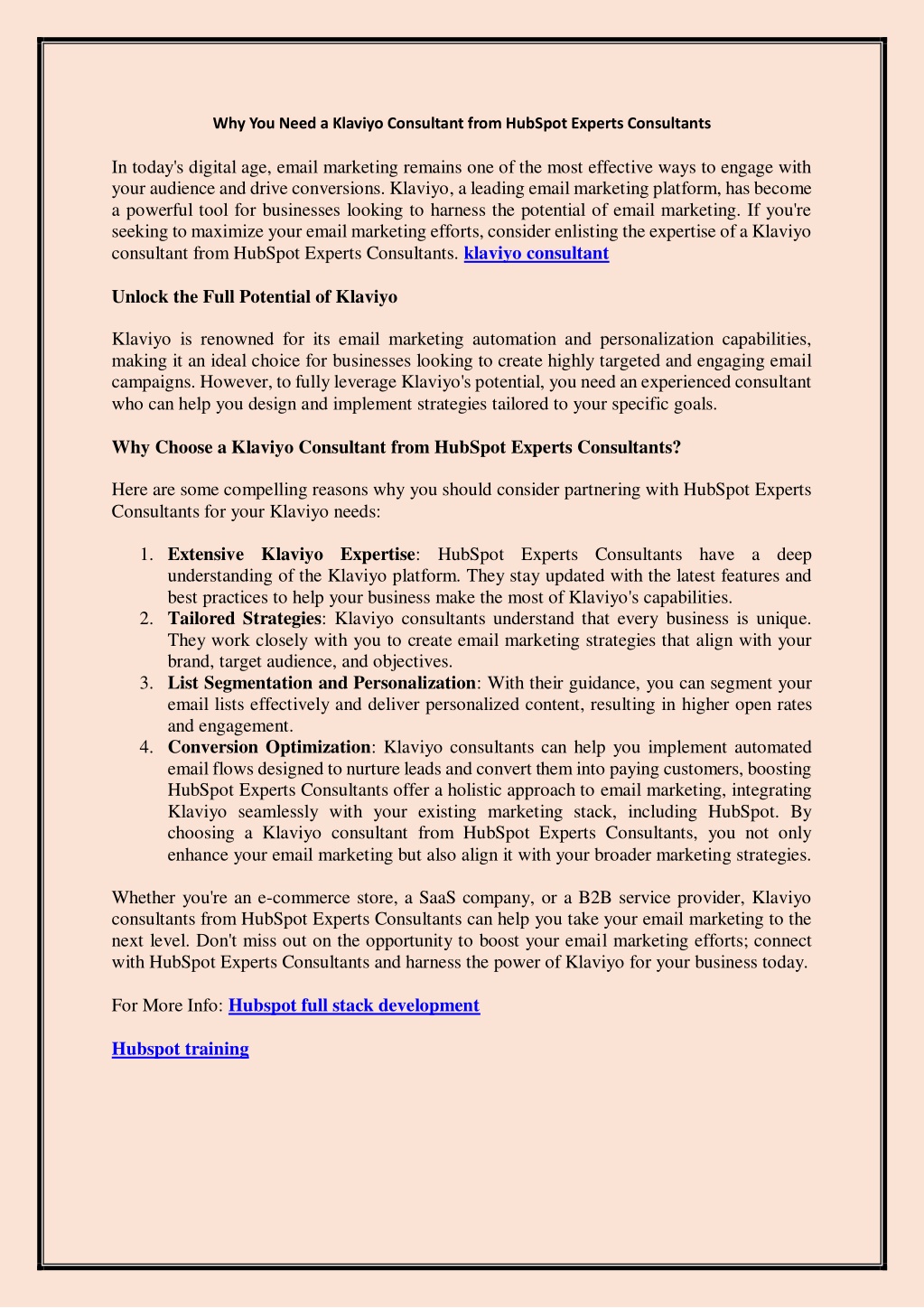 Why You Need a Klaviyo Consultant from HubSpot Experts Consultants

In today's digital age, email marketing remains one of the most effective ways to engage with your audience and drive conversions. Klaviyo, a leading email marketing platform, has become a powerful tool for businesses looking to harness the potential of email marketing. If you're seeking to maximize your email marketing efforts, consider enlisting the expertise of a Klaviyo consultant from HubSpot Experts Consultants. klaviyo consultant

Unlock the Full Potential of Klaviyo

Klaviyo is renowned for its email marketing automation and personalization capabilities, making it an ideal choice for businesses looking to create highly targeted and engaging email campaigns. However, to fully leverage Klaviyo's potential, you need an experienced consultant who can help you design and implement strategies tailored to your specific goals.

Why Choose a Klaviyo Consultant from HubSpot Experts Consultants?

Here are some compelling reasons why you should consider partnering with HubSpot Experts Consultants for your Klaviyo needs:

1. Extensive Klaviyo Expertise: HubSpot Experts Consultants have a deep understanding of the Klaviyo platform. They stay updated with the latest features and best practices to help your business make the most of Klaviyo's capabilities.
2. Tailored Strategies: Klaviyo consultants understand that every business is unique. They work closely with you to create email marketing strategies that align with your brand, target audience, and objectives.
3. List Segmentation and Personalization: With their guidance, you can segment your email lists effectively and deliver personalized content, resulting in higher open rates and engagement.
4. Conversion Optimization: Klaviyo consultants can help you implement automated email flows designed to nurture leads and convert them into paying customers, boosting HubSpot Experts Consultants offer a holistic approach to email marketing, integrating Klaviyo seamlessly with your existing marketing stack, including HubSpot. By choosing a Klaviyo consultant from HubSpot Experts Consultants, you not only enhance your email marketing but also align it with your broader marketing strategies.

Whether you're an e-commerce store, a SaaS company, or a B2B service provider, Klaviyo consultants from HubSpot Experts Consultants can help you take your email marketing to the next level. Don't miss out on the opportunity to boost your email marketing efforts; connect with HubSpot Experts Consultants and harness the power of Klaviyo for your business today.

For More Info: Hubspot full stack development

Hubspot training